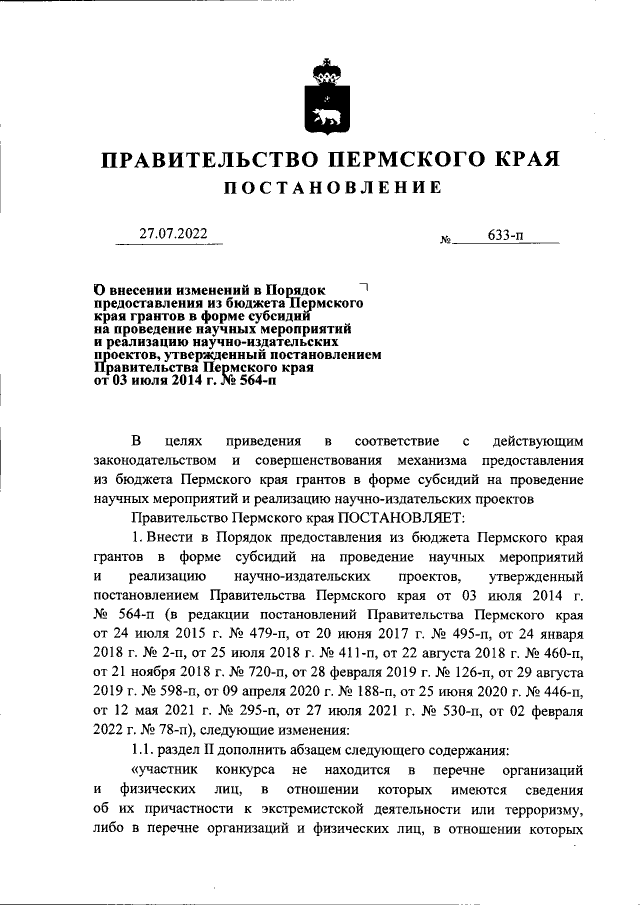 ПРАВИТЕЛЬСТВО ПЕРМСКОГО КРАЯ
ПОСТАНОВЛЕНИЕ

27.07.2022 № 633-п

О внесении изменений в Порядок предоставления из бюджета Пермского края грантов в форме субсидий на проведение научных мероприятий и реализацию научно-издательских проектов, утвержденный постановлением Правительства Пермского края от 03 июля 2014 г. № 564-п

В целях приведения в соответствие с действующим законодательством и совершенствования механизма предоставления из бюджета Пермского края грантов в форме субсидий на проведение научных мероприятий и реализацию научно-издательских проектов

Правительство Пермского края ПОСТАНОВЛЯЕТ:

1. Внести в Порядок предоставления из бюджета Пермского края грантов в форме субсидий на проведение научных мероприятий и реализацию научно-издательских проектов, утвержденный постановлением Правительства Пермского края от 03 июля 2014 г. № 564-п (в редакции постановлений Правительства Пермского края от 24 июля 2015 г. № 479-п, от 20 июня 2017 г. № 495-п, от 24 января 2018 г. № 2-п, от 25 июля 2018 г. № 411-п, от 22 августа 2018 г. № 460-п, от 21 ноября 2018 г. № 720-п, от 28 февраля 2019 г. № 126-п, от 29 августа 2019 г. № 598-п, от 09 апреля 2020 г. № 188-п, от 25 июня 2020 г. № 446-п, от 12 мая 2021 г. № 295-п, от 27 июля 2021 г. № 530-п, от 02 февраля 2022 г. № 78-п), следующие изменения:

1.1. раздел II дополнить абзацем следующего содержания:

«участник конкурса не находится в перечне организаций и физических лиц, в отношении которых имеются сведения об их причастности к экстремистской деятельности или терроризму, либо в перечне организаций и физических лиц, в отношении которых